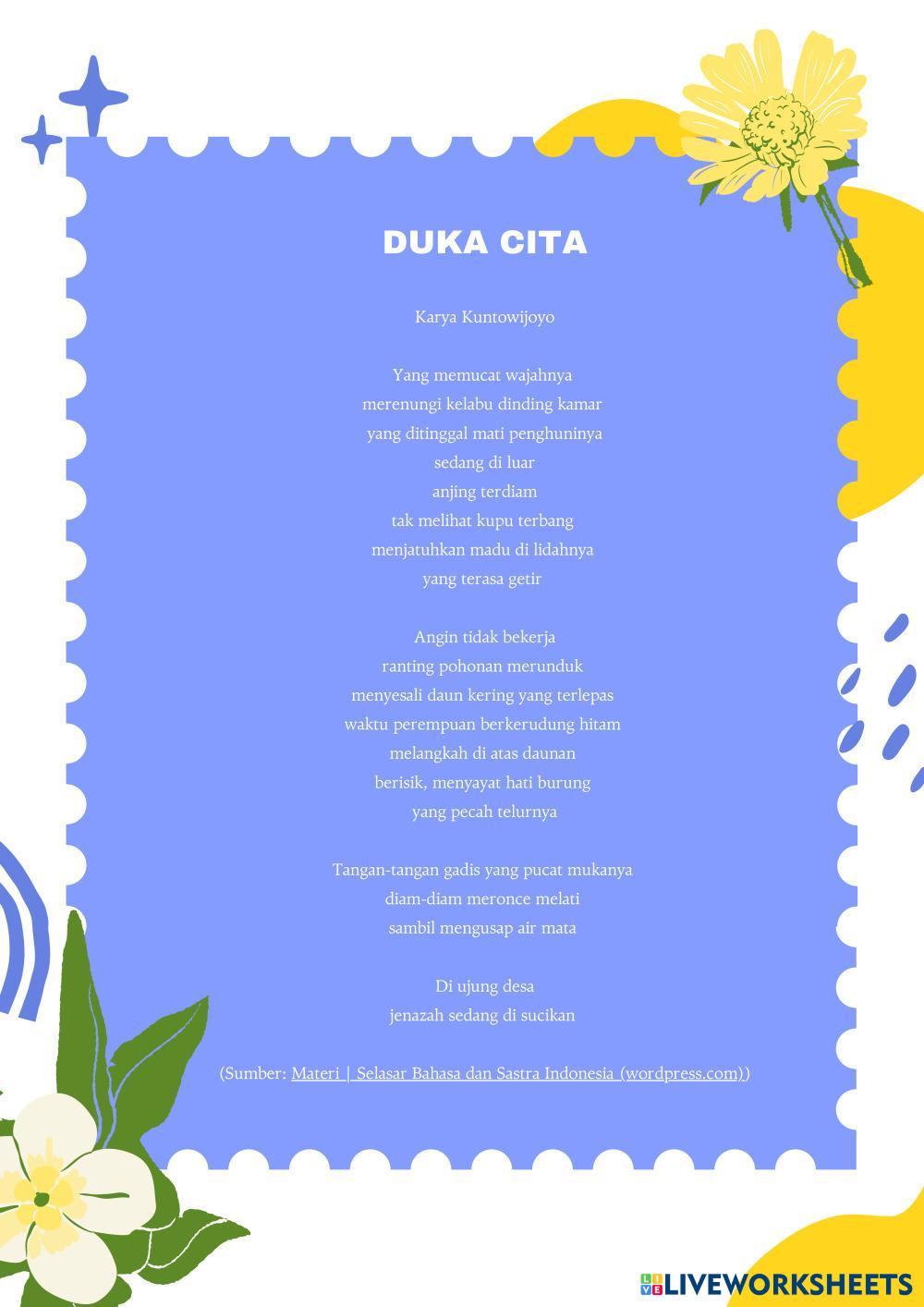 DUKA CITA

Karya Kuntowijoyo

Yang memucat wajahnya
merenungi kelabu dinding kamar
yang ditinggal mati penghuninya
sedang di luar
anjing terdiam
tak melihat kupu terbang
menjatuhkan madu di lidahnya
yang terasa getir

Angin tidak bekerja
ranting pohonan merunduk
menyesali daun kering yang terlepas
waktu perempuan berkerudung hitam
melangkah di atas daunan
berisik, menyayat hati burung
yang pecah telurnya

Tangan-tangan gadis yang pucat mukanya
diam-diam meronce melati
sambil mengusap air mata

Di ujung desa
jenazah sedang di sucikan

(Sumber: Materi | Selasar Bahasa dan Sastra Indonesia (wordpress.com))

LIVEWORKSHEETS